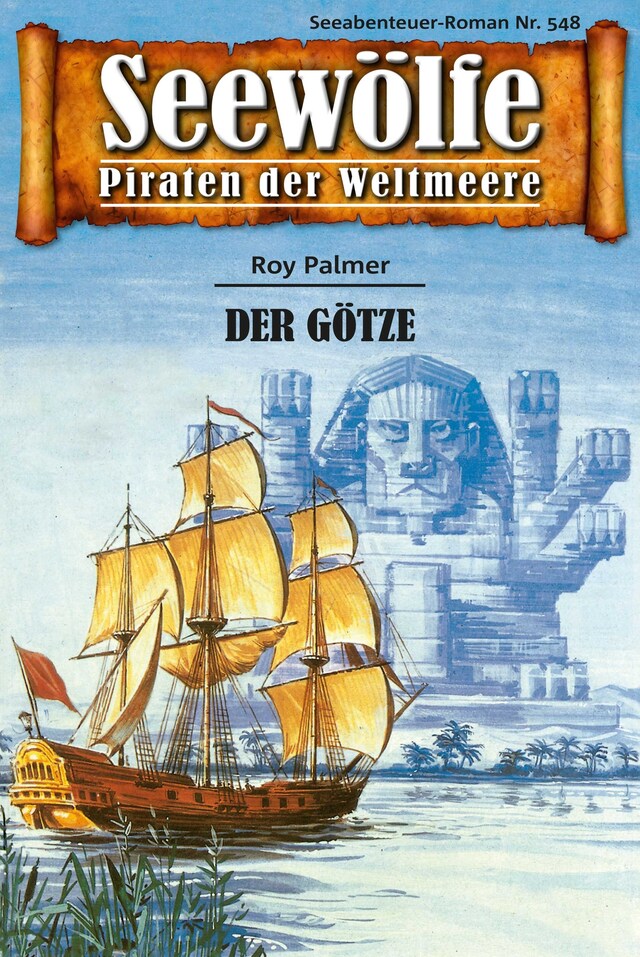 Seeabenteuer-Roman Nr. 548

Seewölfe

Piraten der Weltmeere

Roy Palmer

DER GÖTZE